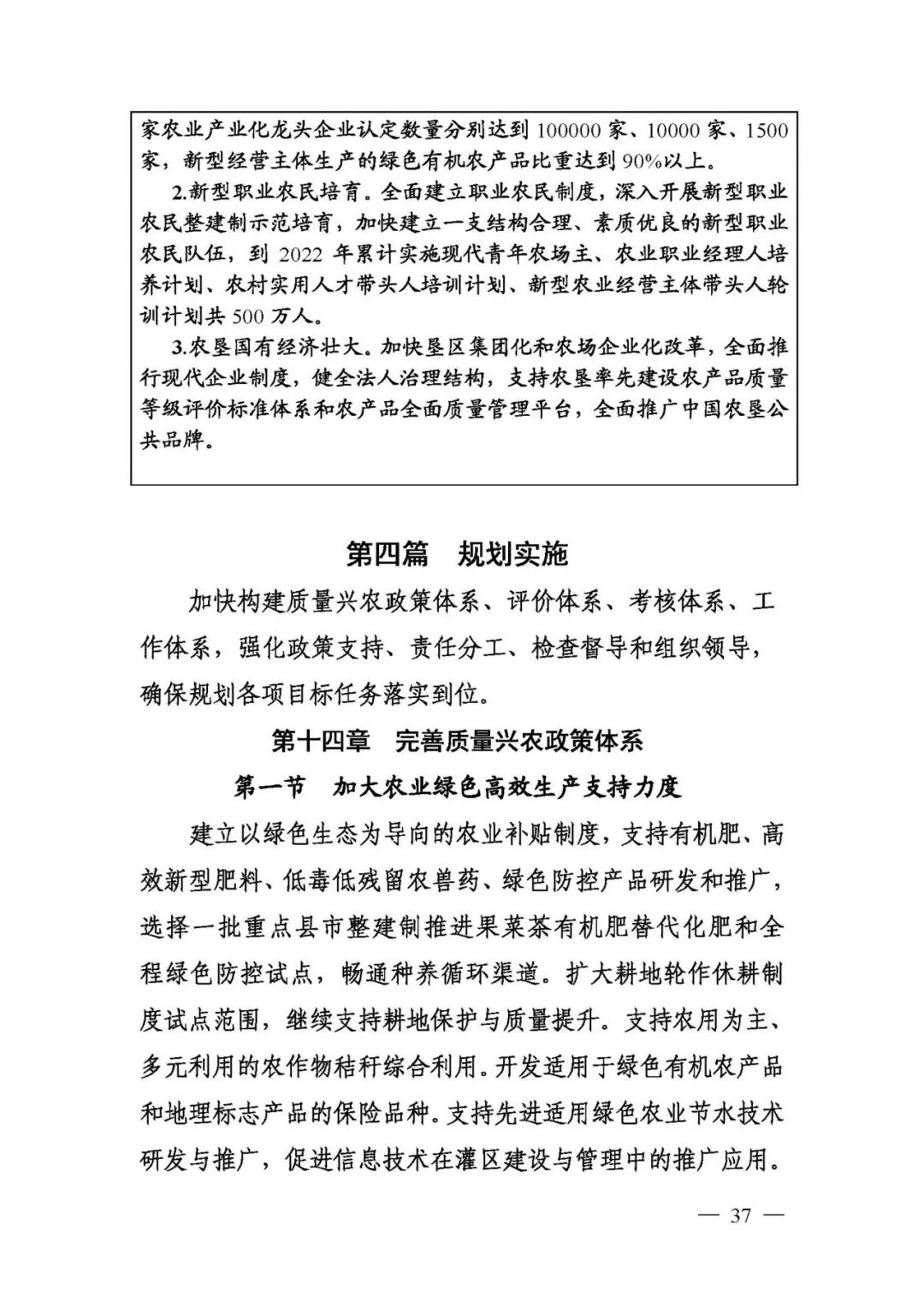 家农业产业化龙头企业认定数量分别达到 100000 家、10000 家、1500 家，新型经营主体生产的绿色有机农产品比重达到 90%以上。

2.新型职业农民培育。全面建立职业农民制度，深入开展新型职业农民整建制示范培育，加快建立一支结构合理、素质优良的新型职业农民队伍，到 2022 年累计实施现代青年农场主、农业职业经理人培养计划、农村实用人才带头人培训计划、新型农业经营主体带头人轮训计划共 500 万人。

3.农垦国有经济壮大。加快垦区集团化和农场企业化改革，全面推行现代企业制度，健全法人治理结构，支持农垦率先建设农产品质量等级评价标准体系和农产品全面质量管理平台，全面推广中国农垦公共品牌。

第四篇　规划实施

加快构建质量兴农政策体系、评价体系、考核体系、工作体系，强化政策支持、责任分工、检查督导和组织领导，确保规划各项目标任务落实到位。

第十四章　完善质量兴农政策体系

第一节　加大农业绿色高效生产支持力度

建立以绿色生态为导向的农业补贴制度，支持有机肥、高效新型肥料、低毒低残留农兽药、绿色防控产品研发和推广，选择一批重点县市整建制推进果菜茶有机肥替代化肥和全程绿色防控试点，畅通种养循环渠道。扩大耕地轮作休耕制度试点范围，继续支持耕地保护与质量提升。支持农用为主、多元利用的农作物秸秆综合利用。开发适用于绿色有机农产品和地理标志产品的保险品种。支持先进适用绿色农业节水技术研发与推广，促进信息技术在灌区建设与管理中的推广应用。

— 37 —